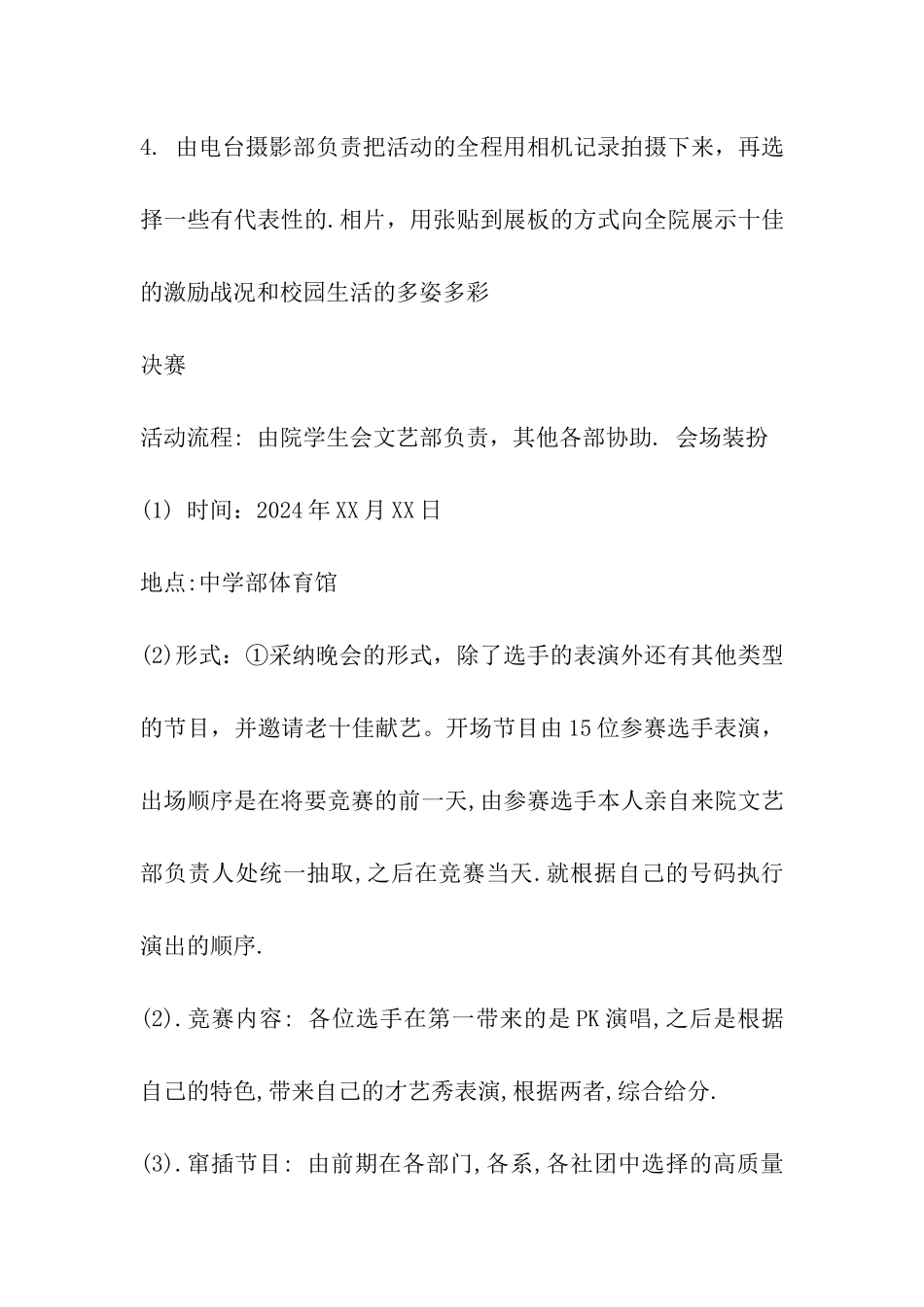 4. 由电台摄影部负责把活动的全程用相机记录拍摄下来，再选择一些有代表性的.相片，用张贴到展板的方式向全院展示十佳的激励战况和校园生活的多姿多彩

决赛

活动流程: 由院学生会文艺部负责，其他各部协助. 会场装扮

(1) 时间：2024年XX月XX日

地点:中学部体育馆

(2)形式：①采纳晚会的形式，除了选手的表演外还有其他类型的节目，并邀请老十佳献艺。开场节目由15位参赛选手表演，出场顺序是在将要竞赛的前一天,由参赛选手本人亲自来院文艺部负责人处统一抽取,之后在竞赛当天.就根据自己的号码执行演出的顺序.

(2).竞赛内容: 各位选手在第一带来的是PK演唱,之后是根据自己的特色,带来自己的才艺秀表演,根据两者,综合给分.

(3).窜插节目: 由前期在各部门,各系,各社团中选择的高质量